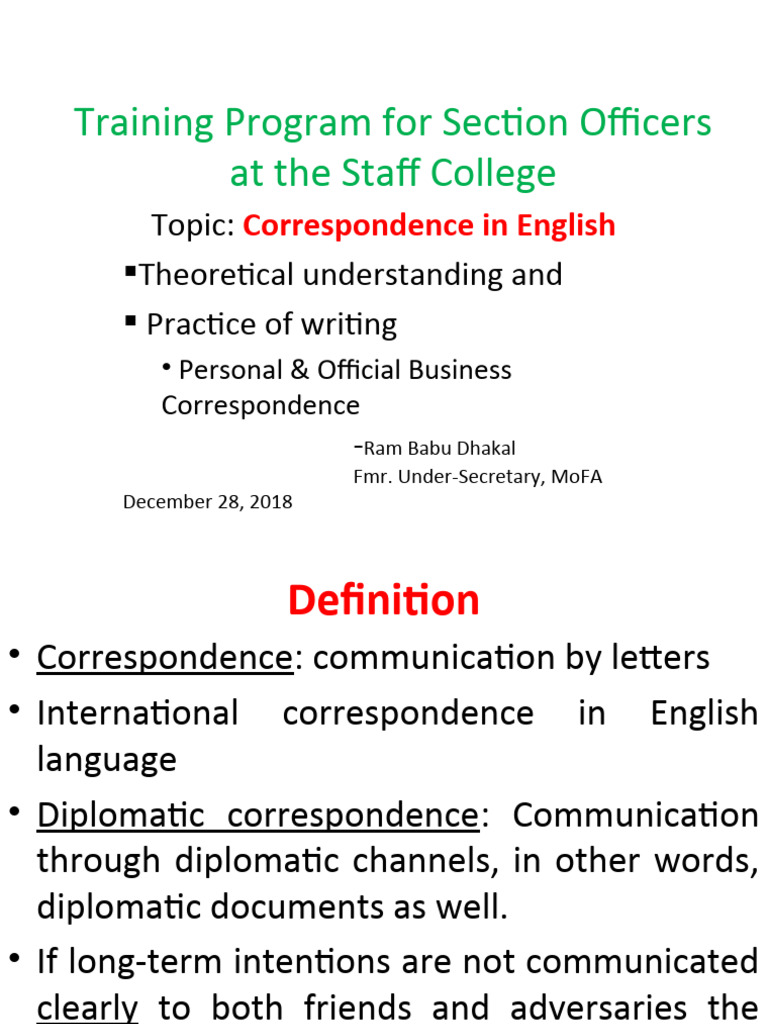 Training Program for Section Officers at the Staff College

Topic: Correspondence in English

▪Theoretical understanding and

▪ Practice of writing

• Personal & Official Business Correspondence

-Ram Babu Dhakal
Fmr. Under-Secretary, MoFA

December 28, 2018

Definition

• Correspondence: communication by letters

• International correspondence in English language

• Diplomatic correspondence: Communication through diplomatic channels, in other words, diplomatic documents as well.

• If long-term intentions are not communicated clearly to both friends and adversaries the